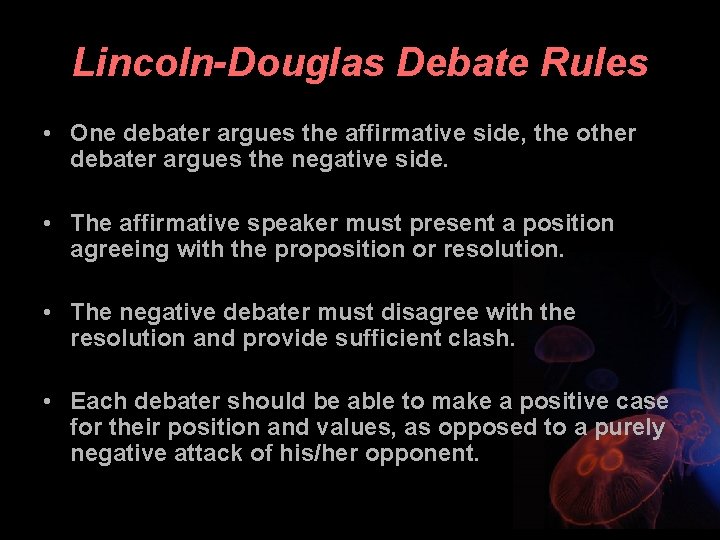 Lincoln-Douglas Debate Rules

• One debater argues the affirmative side, the other debater argues the negative side.

• The affirmative speaker must present a position agreeing with the proposition or resolution.

• The negative debater must disagree with the resolution and provide sufficient clash.

• Each debater should be able to make a positive case for their position and values, as opposed to a purely negative attack of his/her opponent.